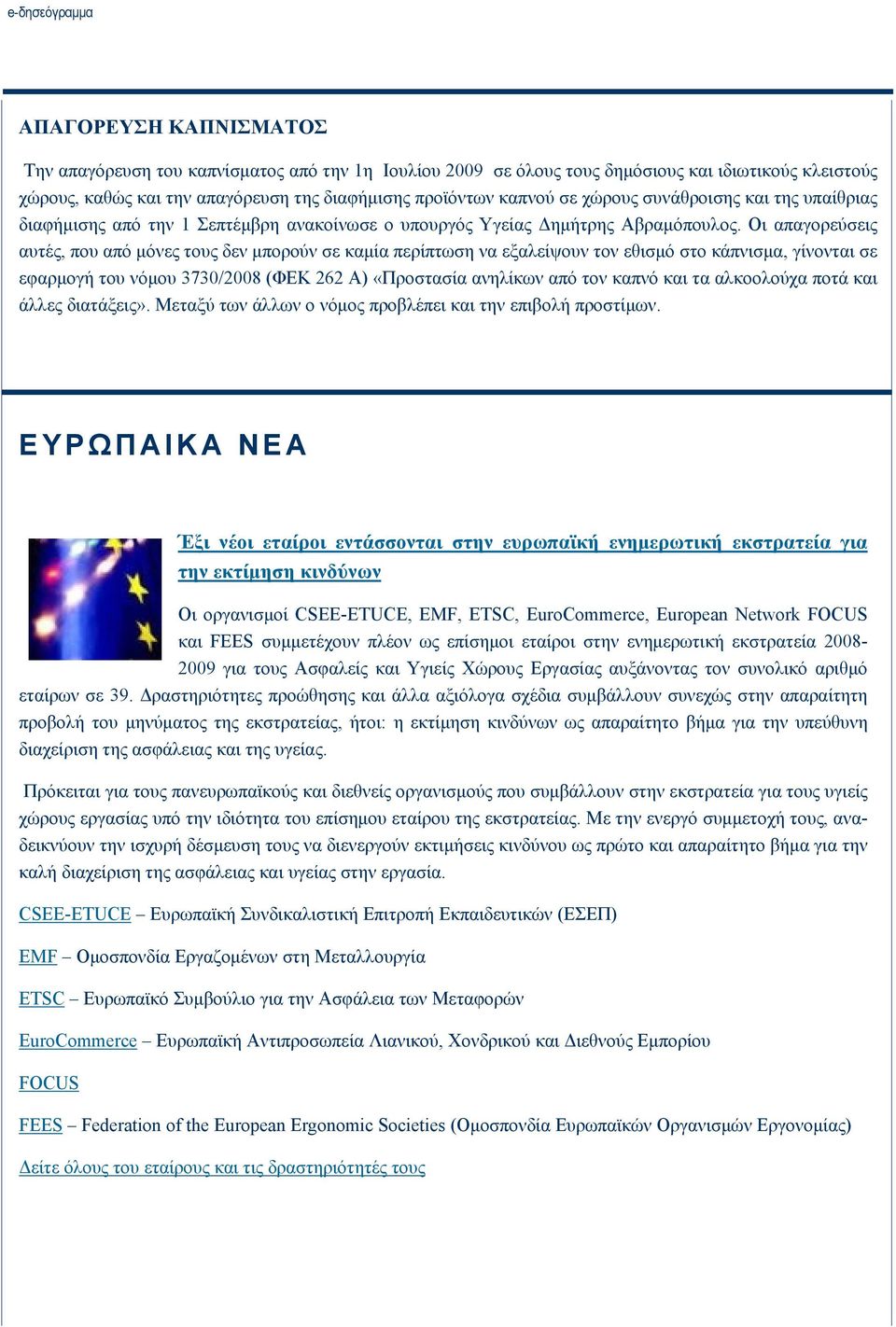 e-δησεόγραμμα

ΑΠΑΓΟΡΕΥΣΗ ΚΑΠΝΙΣΜΑΤΟΣ

Την απαγόρευση του καπνίσματος από την 1η Ιουλίου 2009 σε όλους τους δημόσιους και ιδιωτικούς κλειστούς χώρους, καθώς και την απαγόρευση της διαφήμισης προϊόντων καπνού σε χώρους συνάθροισης και της υπαίθριας διαφήμισης από την 1 Σεπτέμβρη ανακοίνωσε ο υπουργός Υγείας Δημήτρης Αβραμόπουλος. Οι απαγορεύσεις αυτές, που από μόνες τους δεν μπορούν σε καμία περίπτωση να εξαλείψουν τον εθισμό στο κάπνισμα, γίνονται σε εφαρμογή του νόμου 3730/2008 (ΦΕΚ 262 Α) «Προστασία ανηλίκων από τον καπνό και τα αλκοολούχα ποτά και άλλες διατάξεις». Μεταξύ των άλλων ο νόμος προβλέπει και την επιβολή προστίμων.

ΕΥΡΩΠΑΙΚΑ ΝΕΑ

Έξι νέοι εταίροι εντάσσονται στην ευρωπαϊκή ενημερωτική εκστρατεία για την εκτίμηση κινδύνων

Οι οργανισμοί CSEE-ETUCE, EMF, ETSC, EuroCommerce, European Network FOCUS και FEES συμμετέχουν πλέον ως επίσημοι εταίροι στην ενημερωτική εκστρατεία 2008-2009 για τους Ασφαλείς και Υγιείς Χώρους Εργασίας αυξάνοντας τον συνολικό αριθμό εταίρων σε 39. Δραστηριότητες προώθησης και άλλα αξιόλογα σχέδια συμβάλλουν συνεχώς στην απαραίτητη προβολή του μηνύματος της εκστρατείας, ήτοι: η εκτίμηση κινδύνων ως απαραίτητο βήμα για την υπεύθυνη διαχείριση της ασφάλειας και της υγείας.

Πρόκειται για τους πανευρωπαϊκούς και διεθνείς οργανισμούς που συμβάλλουν στην εκστρατεία για τους υγιείς χώρους εργασίας υπό την ιδιότητα του επίσημου εταίρου της εκστρατείας. Με την ενεργό συμμετοχή τους, αναδεικνύουν την ισχυρή δέσμευση τους να διενεργούν εκτιμήσεις κινδύνου ως πρώτο και απαραίτητο βήμα για την καλή διαχείριση της ασφάλειας και υγείας στην εργασία.

CSEE-ETUCE – Ευρωπαϊκή Συνδικαλιστική Επιτροπή Εκπαιδευτικών (ΕΣΕΠ)

EMF – Ομοσπονδία Εργαζομένων στη Μεταλλουργία

ETSC – Ευρωπαϊκό Συμβούλιο για την Ασφάλεια των Μεταφορών

EuroCommerce – Ευρωπαϊκή Αντιπροσωπεία Λιανικού, Χονδρικού και Διεθνούς Εμπορίου

FOCUS

FEES – Federation of the European Ergonomic Societies (Ομοσπονδία Ευρωπαϊκών Οργανισμών Εργονομίας)

Δείτε όλους του εταίρους και τις δραστηριότητές τους